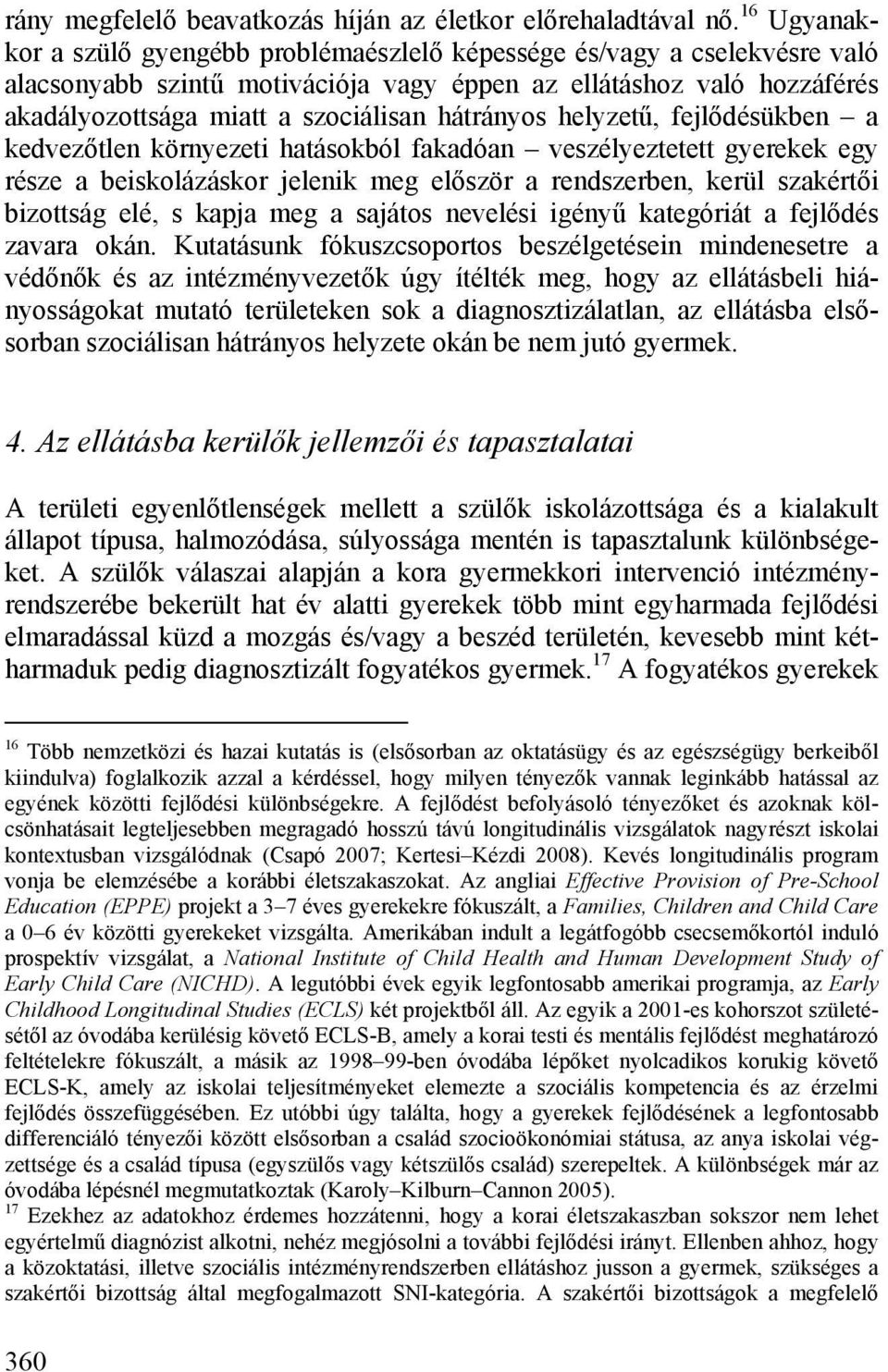 rány megfelelő beavatkozás híján az életkor előrehaladtával nő.$^{16}$ Ugyanakkor a szülő gyengébb problémaészlelő képessége és/vagy a cselekvésre való alacsonyabb szintű motivációja vagy éppen az ellátáshoz való hozzáférés akadályozottsága miatt a szociálisan hátrányos helyzetű, fejlődésükben – a kedvezőtlen környezeti hatásokból fakadóan – veszélyeztetett gyerekek egy része a beiskolázáskor jelenik meg először a rendszerben, kerül szakértői bizottság elé, s kapja meg a sajátos nevelési igényű kategóriát a fejlődés zavara okán. Kutatásunk fókuszcsoportos beszélgetésein mindenesetre a védőnők és az intézményvezetők úgy ítélték meg, hogy az ellátásbeli hiányosságokat mutató területeken sok a diagnosztizálatlan, az ellátásba elsősorban szociálisan hátrányos helyzete okán be nem jutó gyermek.

4. Az ellátásba kerülők jellemzői és tapasztalatai

A területi egyenlőtlenségek mellett a szülők iskolázottsága és a kialakult állapot típusa, halmozódása, súlyossága mentén is tapasztalunk különbségeket. A szülők válaszai alapján a kora gyermekkori intervenció intézményrendszerébe bekerült hat év alatti gyerekek több mint egyharmada fejlődési elmaradással küzd a mozgás és/vagy a beszéd területén, kevesebb mint kétharmaduk pedig diagnosztizált fogyatékos gyermek.$^{17}$ A fogyatékos gyerekek

$^{16}$ Több nemzetközi és hazai kutatás is (elsősorban az oktatásügy és az egészségügy berkeiből kiindulva) foglalkozik azzal a kérdéssel, hogy milyen tényezők vannak leginkább hatással az egyének közötti fejlődési különbségekre. A fejlődést befolyásoló tényezőket és azoknak kölcsönhatásait legteljesebben megragadó hosszú távú longitudinális vizsgálatok nagyrészt iskolai kontextusban vizsgálódnak (Csapó 2007; Kertesi–Kézdi 2008). Kevés longitudinális program vonja be elemzésébe a korábbi életszakaszokat. Az angliai Effective Provision of Pre-School Education (EPPE) projekt a 3–7 éves gyerekekre fókuszált, a Families, Children and Child Care a 0–6 év közötti gyerekeket vizsgálta. Amerikában indult a legátfogóbb csecsemőkortól induló prospektív vizsgálat, a National Institute of Child Health and Human Development Study of Early Child Care (NICHD). A legutóbbi évek egyik legfontosabb amerikai programja, az Early Childhood Longitudinal Studies (ECLS) két projektből áll. Az egyik a 2001-es kohorszot születésétől az óvodába kerülésig követő ECLS-B, amely a korai testi és mentális fejlődést meghatározó feltételekre fókuszált, a másik az 1998–99-ben óvodába lépőket nyolcadikos korukig követő ECLS-K, amely az iskolai teljesítményeket elemezte a szociális kompetencia és az érzelmi fejlődés összefüggésében. Ez utóbbi úgy találta, hogy a gyerekek fejlődésének a legfontosabb differenciáló tényezői között elsősorban a család szocioökonómiai státusa, az anya iskolai végzettsége és a család típusa (egyszülős vagy kétszülős család) szerepeltek. A különbségek már az óvodába lépésnél megmutatkoztak (Karoly–Kilburn–Cannon 2005).
$^{17}$ Ezekhez az adatokhoz érdemes hozzátenni, hogy a korai életszakaszban sokszor nem lehet egyértelmű diagnózist alkotni, nehéz megjósolni a további fejlődési irányt. Ellenben ahhoz, hogy a közoktatási, illetve szociális intézményrendszerben ellátáshoz jusson a gyermek, szükséges a szakértői bizottság által megfogalmazott SNI-kategória. A szakértői bizottságok a megfelelő

360